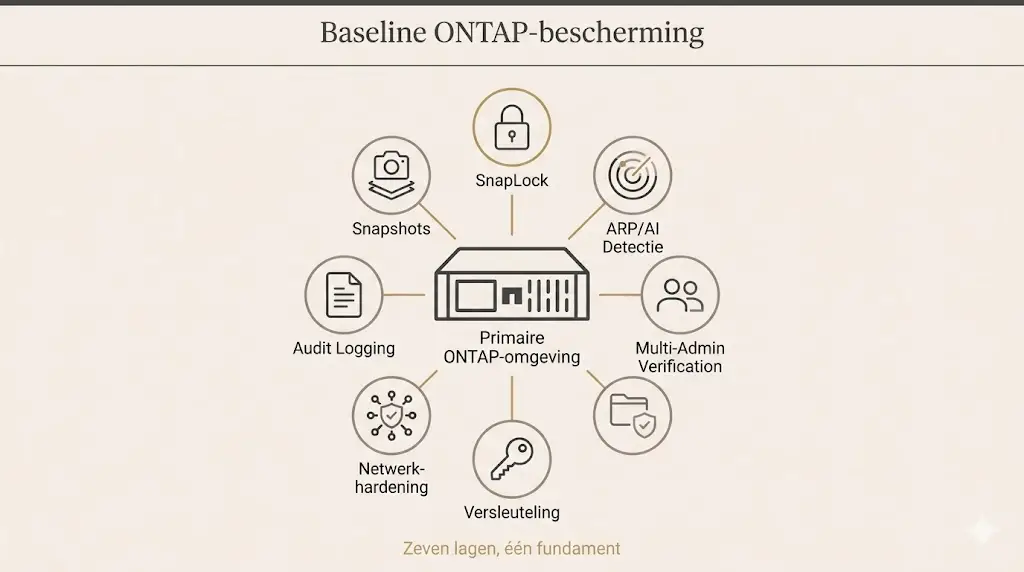 Baseline ONTAP-bescherming

SnapLock

Snapshots

ARP/AI Detectie

Audit Logging

Primaire ONTAP-omgeving

Multi-Admin Verification

Netwerk-hardening

Versleuteling

Zeven lagen, één fundament